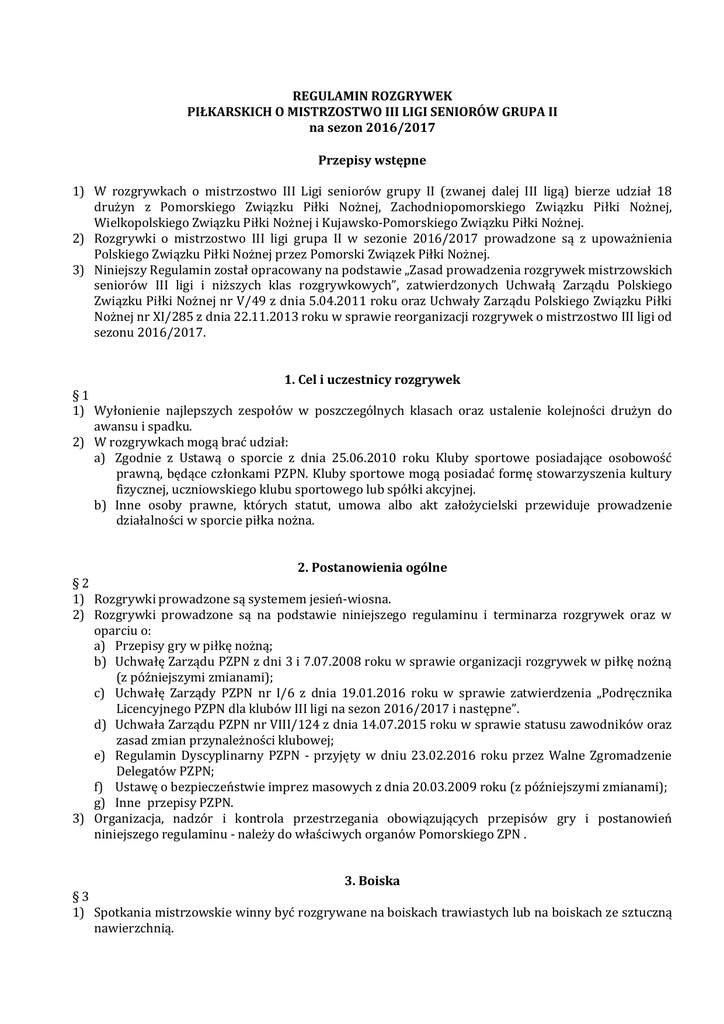 REGULAMIN ROZGRYWEK
PIŁKARSKICH O MISTRZOSTWO III LIGI SENIORÓW GRUPA II
na sezon 2016/2017

Przepisy wstępne

1) W rozgrywkach o mistrzostwo III Ligi seniorów grupy II (zwanej dalej III ligą) bierze udział 18 drużyn z Pomorskiego Związku Piłki Nożnej, Zachodniopomorskiego Związku Piłki Nożnej, Wielkopolskiego Związku Piłki Nożnej i Kujawsko-Pomorskiego Związku Piłki Nożnej.
2) Rozgrywki o mistrzostwo III ligi grupa II w sezonie 2016/2017 prowadzone są z upoważnienia Polskiego Związku Piłki Nożnej przez Pomorski Związek Piłki Nożnej.
3) Niniejszy Regulamin został opracowany na podstawie „Zasad prowadzenia rozgrywek mistrzowskich seniorów III ligi i niższych klas rozgrywkowych", zatwierdzonych Uchwałą Zarządu Polskiego Związku Piłki Nożnej nr V/49 z dnia 5.04.2011 roku oraz Uchwały Zarządu Polskiego Związku Piłki Nożnej nr XI/285 z dnia 22.11.2013 roku w sprawie reorganizacji rozgrywek o mistrzostwo III ligi od sezonu 2016/2017.

1. Cel i uczestnicy rozgrywek

§ 1
1) Wyłonienie najlepszych zespołów w poszczególnych klasach oraz ustalenie kolejności drużyn do awansu i spadku.
2) W rozgrywkach mogą brać udział:
a) Zgodnie z Ustawą o sporcie z dnia 25.06.2010 roku Kluby sportowe posiadające osobowość prawną, będące członkami PZPN. Kluby sportowe mogą posiadać formę stowarzyszenia kultury fizycznej, uczniowskiego klubu sportowego lub spółki akcyjnej.
b) Inne osoby prawne, których statut, umowa albo akt założycielski przewiduje prowadzenie działalności w sporcie piłka nożna.

2. Postanowienia ogólne

§ 2
1) Rozgrywki prowadzone są systemem jesień-wiosna.
2) Rozgrywki prowadzone są na podstawie niniejszego regulaminu i terminarza rozgrywek oraz w oparciu o:
a) Przepisy gry w piłkę nożną;
b) Uchwałę Zarządu PZPN z dni 3 i 7.07.2008 roku w sprawie organizacji rozgrywek w piłkę nożną (z późniejszymi zmianami);
c) Uchwałę Zarządy PZPN nr I/6 z dnia 19.01.2016 roku w sprawie zatwierdzenia „Podręcznika Licencyjnego PZPN dla klubów III ligi na sezon 2016/2017 i następne".
d) Uchwała Zarządu PZPN nr VIII/124 z dnia 14.07.2015 roku w sprawie statusu zawodników oraz zasad zmian przynależności klubowej;
e) Regulamin Dyscyplinarny PZPN - przyjęty w dniu 23.02.2016 roku przez Walne Zgromadzenie Delegatów PZPN;
f) Ustawę o bezpieczeństwie imprez masowych z dnia 20.03.2009 roku (z późniejszymi zmianami);
g) Inne przepisy PZPN.
3) Organizacja, nadzór i kontrola przestrzegania obowiązujących przepisów gry i postanowień niniejszego regulaminu - należy do właściwych organów Pomorskiego ZPN .

3. Boiska

§ 3
1) Spotkania mistrzowskie winny być rozgrywane na boiskach trawiastych lub na boiskach ze sztuczną nawierzchnią.